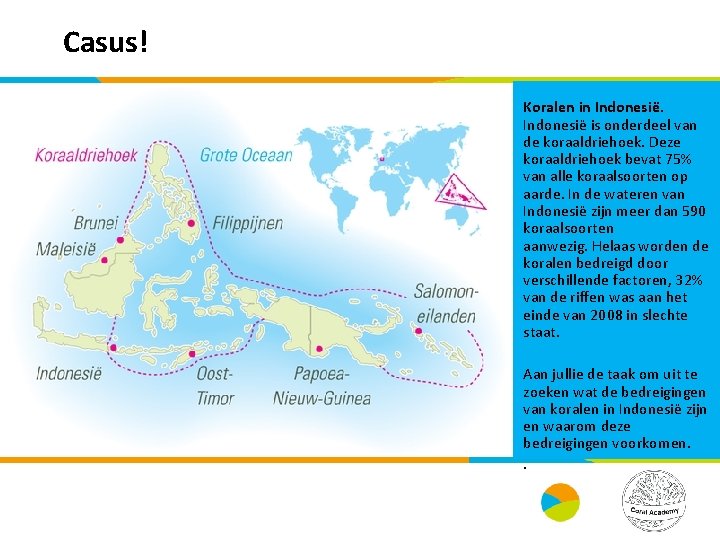 Casus!

Koraaldriehoek

Grote Oceaan

Brunei

Maleisië

Filippijnen

Salomon-eilanden

Indonesië

Oost-Timor

Papoea-Nieuw-Guinea

Koralen in Indonesië. Indonesië is onderdeel van de koraaldriehoek. Deze koraaldriehoek bevat 75% van alle koraalsoorten op aarde. In de wateren van Indonesië zijn meer dan 590 koraalsoorten aanwezig. Helaas worden de koralen bedreigd door verschillende factoren, 32% van de riffen was aan het einde van 2008 in slechte staat.

Aan jullie de taak om uit te zoeken wat de bedreigingen van koralen in Indonesië zijn en waarom deze bedreigingen voorkomen.

.

Coral Academy